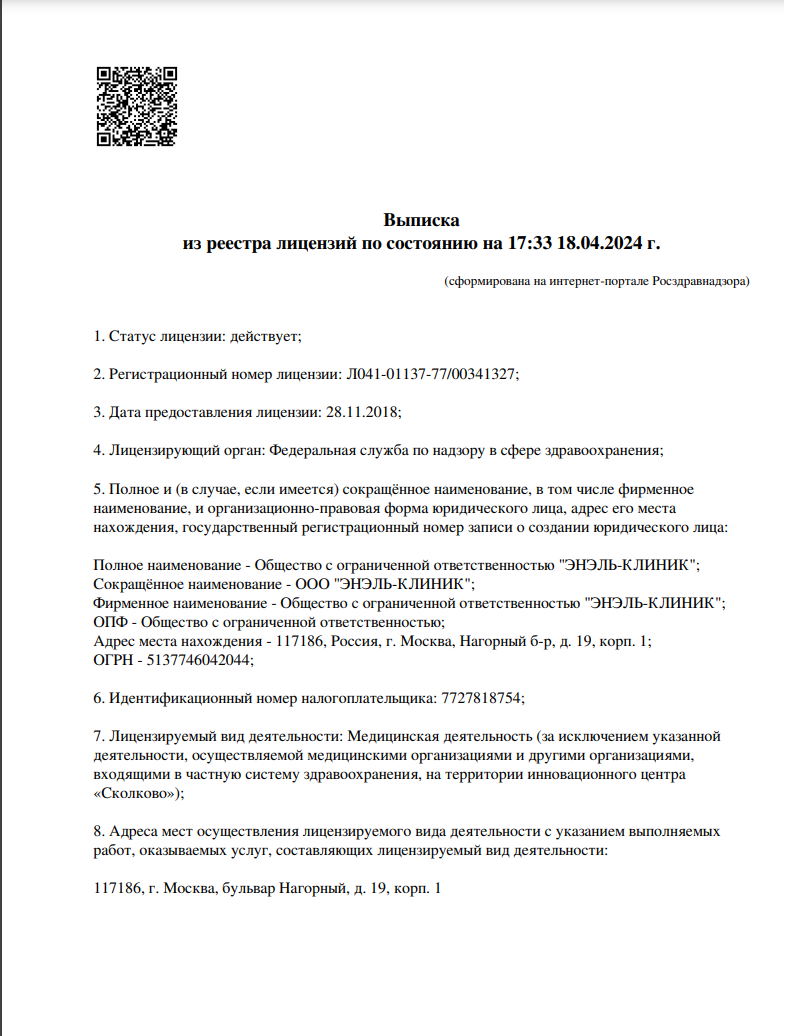 Выписка
из реестра лицензий по состоянию на 17:33 18.04.2024 г.

(сформирована на интернет-портале Росздравнадзора)

1. Статус лицензии: действует;

2. Регистрационный номер лицензии: Л041-01137-77/00341327;

3. Дата предоставления лицензии: 28.11.2018;

4. Лицензирующий орган: Федеральная служба по надзору в сфере здравоохранения;

5. Полное и (в случае, если имеется) сокращённое наименование, в том числе фирменное наименование, и организационно-правовая форма юридического лица, адрес его места нахождения, государственный регистрационный номер записи о создании юридического лица:

Полное наименование - Общество с ограниченной ответственностью "ЭНЭЛЬ-КЛИНИК";
Сокращённое наименование - ООО "ЭНЭЛЬ-КЛИНИК";
Фирменное наименование - Общество с ограниченной ответственностью "ЭНЭЛЬ-КЛИНИК";
ОПФ - Общество с ограниченной ответственностью;
Адрес места нахождения - 117186, Россия, г. Москва, Нагорный б-р, д. 19, корп. 1;
ОГРН - 5137746042044;

6. Идентификационный номер налогоплательщика: 7727818754;

7. Лицензируемый вид деятельности: Медицинская деятельность (за исключением указанной деятельности, осуществляемой медицинскими организациями и другими организациями, входящими в частную систему здравоохранения, на территории инновационного центра «Сколково»);

8. Адреса мест осуществления лицензируемого вида деятельности с указанием выполняемых работ, оказываемых услуг, составляющих лицензируемый вид деятельности:

117186, г. Москва, бульвар Нагорный, д. 19, корп. 1